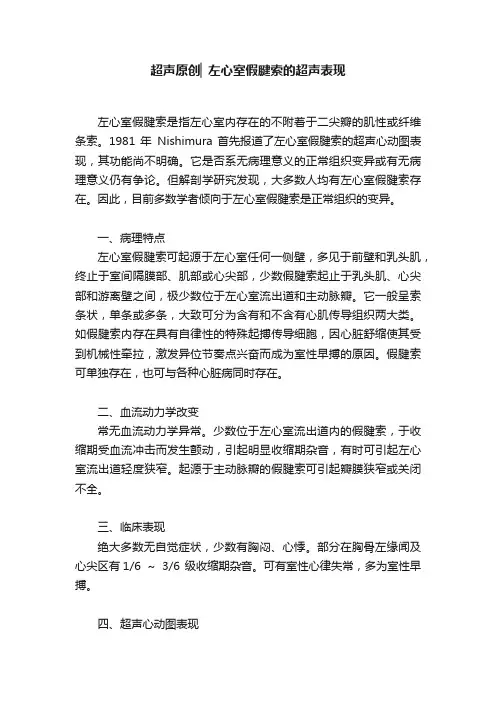 超声原创| 左心室假腱索的超声表现

左心室假腱索是指左心室内存在的不附着于二尖瓣的肌性或纤维条索。1981 年 Nishimura 首先报道了左心室假腱索的超声心动图表现，其功能尚不明确。它是否系无病理意义的正常组织变异或有无病理意义仍有争论。但解剖学研究发现，大多数人均有左心室假腱索存在。因此，目前多数学者倾向于左心室假腱索是正常组织的变异。

一、病理特点
左心室假腱索可起源于左心室任何一侧壁，多见于前壁和乳头肌，终止于室间隔膜部、肌部或心尖部，少数假腱索起止于乳头肌、心尖部和游离壁之间，极少数位于左心室流出道和主动脉瓣。它一般呈索条状，单条或多条，大致可分为含有和不含有心肌传导组织两大类。如假腱索内存在具有自律性的特殊起搏传导细胞，因心脏舒缩使其受到机械性牵拉，激发异位节奏点兴奋而成为室性早搏的原因。假腱索可单独存在，也可与各种心脏病同时存在。

二、血流动力学改变
常无血流动力学异常。少数位于左心室流出道内的假腱索，于收缩期受血流冲击而发生颤动，引起明显收缩期杂音，有时可引起左心室流出道轻度狭窄。起源于主动脉瓣的假腱索可引起瓣膜狭窄或关闭不全。

三、临床表现
绝大多数无自觉症状，少数有胸闷、心悸。部分在胸骨左缘间及心尖区有 1/6 ～ 3/6 级收缩期杂音。可有室性心律失常，多为室性早搏。

四、超声心动图表现